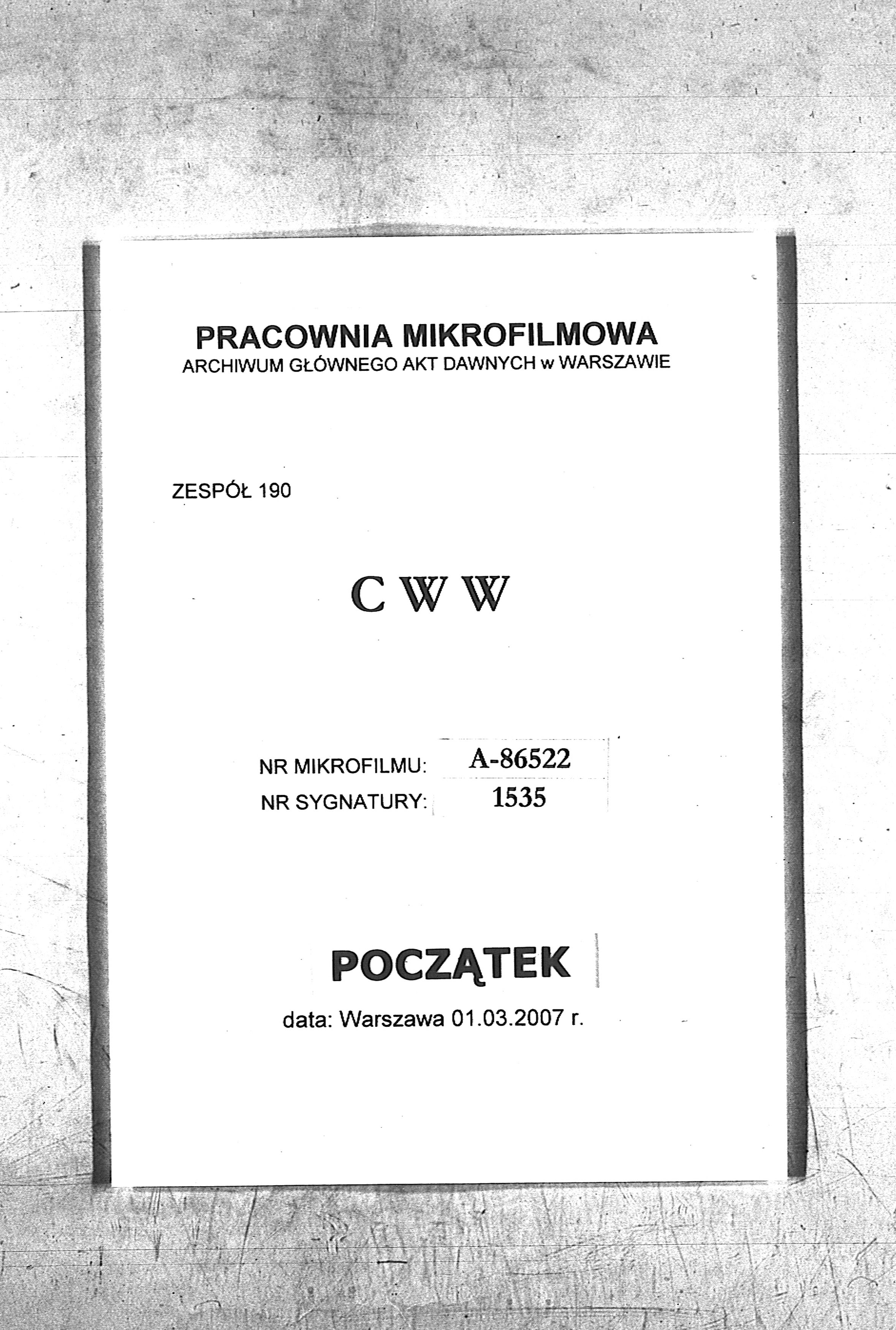 PRACOWNIA MIKROFILMOWA
ARCHIWUM GŁÓWNEGO AKT DAWNYCH w WARSZAWIE

ZESPÓŁ 190

C W W

NR MIKROFILMU: A-86522
NR SYGNATURY: 1535

POCZĄTEK

data: Warszawa 01.03.2007 r.